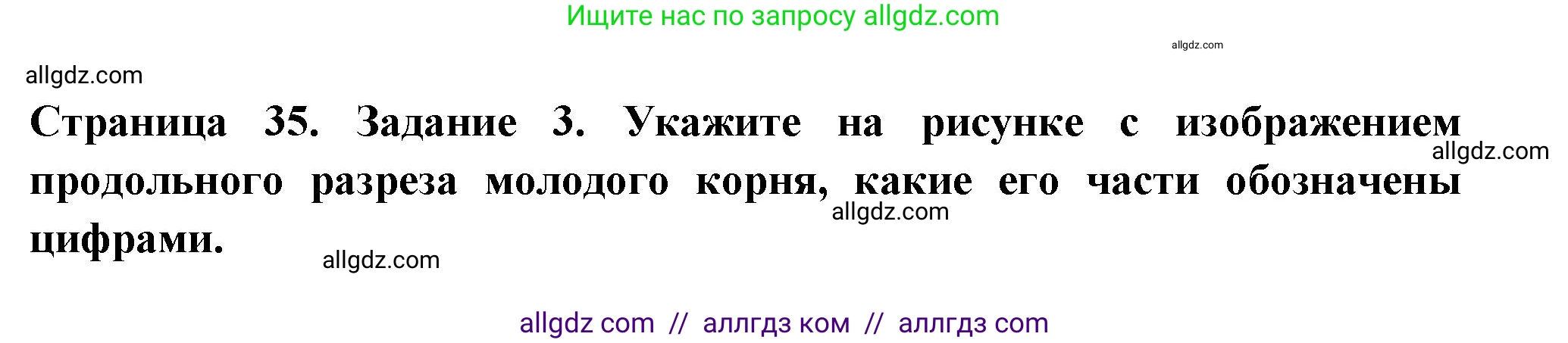 Ищите нас по запросу allgdz.com

allgdz.com

allgdz.com

Страница 35. Задание 3. Укажите на рисунке с изображением продольного разреза молодого корня, какие его части обозначены цифрами.

allgdz.com

allgdz.com

allgdz.com

allgdz com // аллгдз ком // аллгдз com